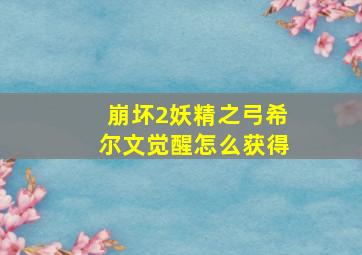 崩坏2妖精之弓希尔文觉醒怎么获得